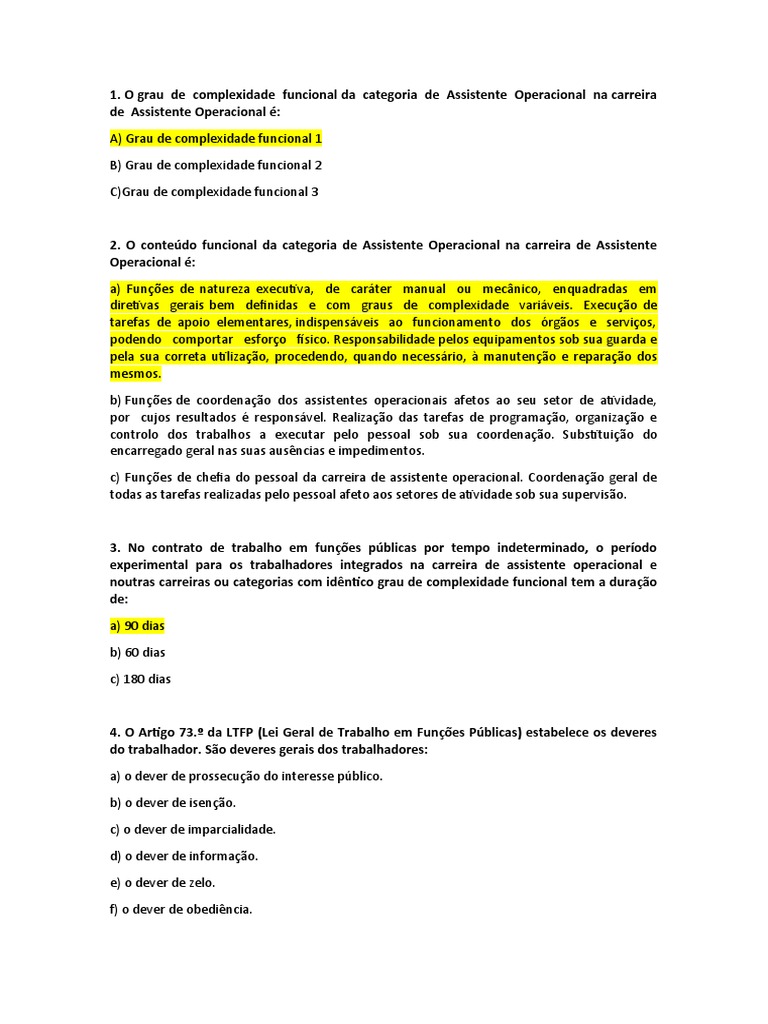 1. O grau de complexidade funcional da categoria de Assistente Operacional na carreira de Assistente Operacional é:

A) Grau de complexidade funcional 1

B) Grau de complexidade funcional 2

C)Grau de complexidade funcional 3

2. O conteúdo funcional da categoria de Assistente Operacional na carreira de Assistente Operacional é:

a) Funções de natureza executiva, de caráter manual ou mecânico, enquadradas em diretivas gerais bem definidas e com graus de complexidade variáveis. Execução de tarefas de apoio elementares, indispensáveis ao funcionamento dos órgãos e serviços, podendo comportar esforço físico. Responsabilidade pelos equipamentos sob sua guarda e pela sua correta utilização, procedendo, quando necessário, à manutenção e reparação dos mesmos.

b) Funções de coordenação dos assistentes operacionais afetos ao seu setor de atividade, por cujos resultados é responsável. Realização das tarefas de programação, organização e controlo dos trabalhos a executar pelo pessoal sob sua coordenação. Substituição do encarregado geral nas suas ausências e impedimentos.

c) Funções de chefia do pessoal da carreira de assistente operacional. Coordenação geral de todas as tarefas realizadas pelo pessoal afeto aos setores de atividade sob sua supervisão.

3. No contrato de trabalho em funções públicas por tempo indeterminado, o período experimental para os trabalhadores integrados na carreira de assistente operacional e noutras carreiras ou categorias com idêntico grau de complexidade funcional tem a duração de:

a) 90 dias

b) 60 dias

c) 180 dias

4. O Artigo 73.º da LTFP (Lei Geral de Trabalho em Funções Públicas) estabelece os deveres do trabalhador. São deveres gerais dos trabalhadores:

a) o dever de prossecução do interesse público.

b) o dever de isenção.

c) o dever de imparcialidade.

d) o dever de informação.

e) o dever de zelo.

f) o dever de obediência.